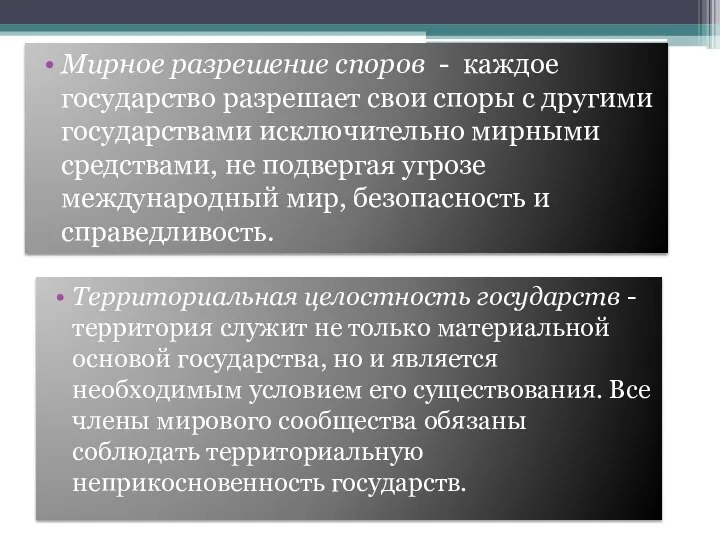 • Мирное разрешение споров - каждое государство разрешает свои споры с другими государствами исключительно мирными средствами, не подвергая угрозе международный мир, безопасность и справедливость.

• Территориальная целостность государств - территория служит не только материальной основой государства, но и является необходимым условием его существования. Все члены мирового сообщества обязаны соблюдать территориальную неприкосновенность государств.